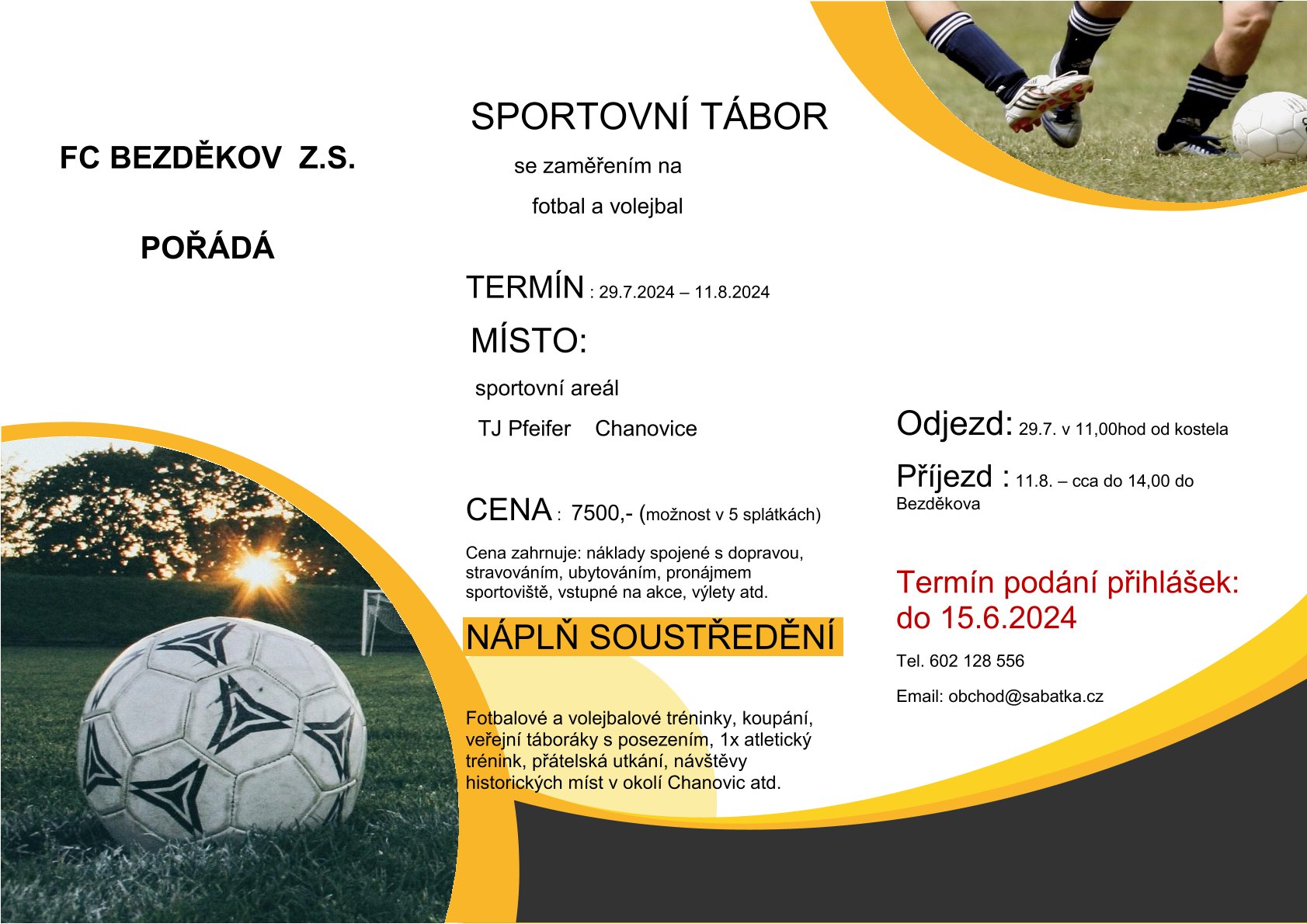 FC BEZDĚKOV Z.S.

POŘÁDÁ

SPORTOVNÍ TÁBOR

se zaměřením na

fotbal a volejbal

TERMÍN : 29.7.2024 – 11.8.2024

MÍSTO:

sportovní areál

TJ Pfeifer Chanovice

CENA : 7500,- (možnost v 5 splátkách)

Cena zahrnuje: náklady spojené s dopravou, stravováním, ubytováním, pronájmem sportoviště, vstupné na akce, výlety atd.

NÁPLŇ SOUSTŘEDĚNÍ

Fotbalové a volejbalové tréninky, koupání, veřejní táboráky s posezením, 1x atletický trénink, přátelská utkání, návštěvy historických míst v okolí Chanovic atd.

Odjezd: 29.7. v 11,00hod od kostela

Příjezd : 11.8. – cca do 14,00 do Bezděkova

Termín podání přihlášek: do 15.6.2024

Tel. 602 128 556

Email: obchod@sabatka.cz